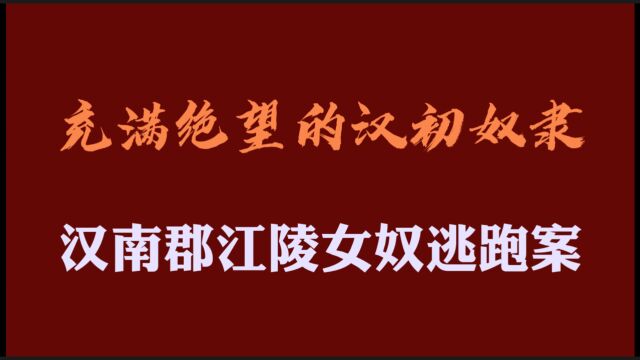 充满绝望的汉初奴隶

汉南郡江陵女奴逃跑案